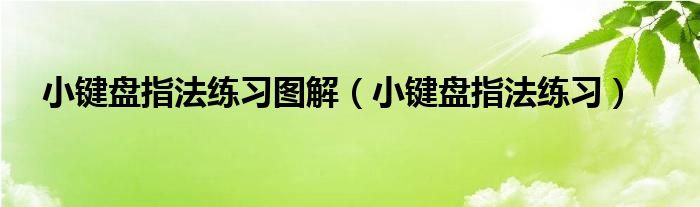 小键盘指法练习图解（小键盘指法练习）